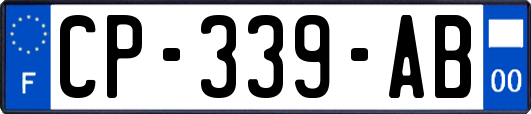 F
CP-339-AB
00